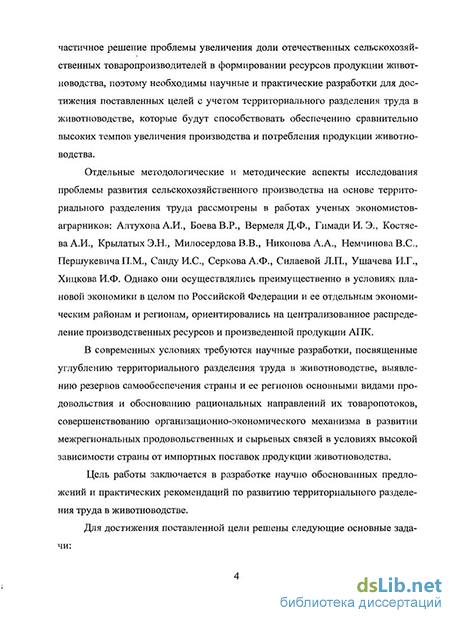 частичное решение проблемы увеличения доли отечественных сельскохозяйственных товаропроизводителей в формировании ресурсов продукции животноводства, поэтому необходимы научные и практические разработки для достижения поставленных целей с учетом территориального разделения труда в животноводстве, которые будут способствовать обеспечению сравнительно высоких темпов увеличения производства и потребления продукции животноводства.

Отдельные методологические и методические аспекты исследования проблемы развития сельскохозяйственного производства на основе территориального разделения труда рассмотрены в работах ученых экономистов-аграрников: Алтухова А.И., Боева В.Р., Вермеля Д.Ф., Гимади И. Э., Костяева А.И., Крылатых Э.Н., Милосердова В.В., Никонова А.А., Немчинова В.С., Першукевича П.М., Санду И.С., Серкова А.Ф., Силаевой Л.П., Ушачева И.Г., Хицкова И.Ф. Однако они осуществлялись преимущественно в условиях плановой экономики в целом по Российской Федерации и ее отдельным экономическим районам и регионам, ориентировались на централизованное распределение производственных ресурсов и произведенной продукции АПК.

В современных условиях требуются научные разработки, посвященные углублению территориального разделения труда в животноводстве, выявлению резервов самообеспечения страны и ее регионов основными видами продовольствия и обоснованию рациональных направлений их товаропотоков, совершенствованию организационно-экономического механизма в развитии межрегиональных продовольственных и сырьевых связей в условиях высокой зависимости страны от импортных поставок продукции животноводства.

Цель работы заключается в разработке научно обоснованных предложений и практических рекомендаций по развитию территориального разделения труда в животноводстве.

Для достижения поставленной цели решены следующие основные задачи:

4

dsLib.net
библиотека диссертаций